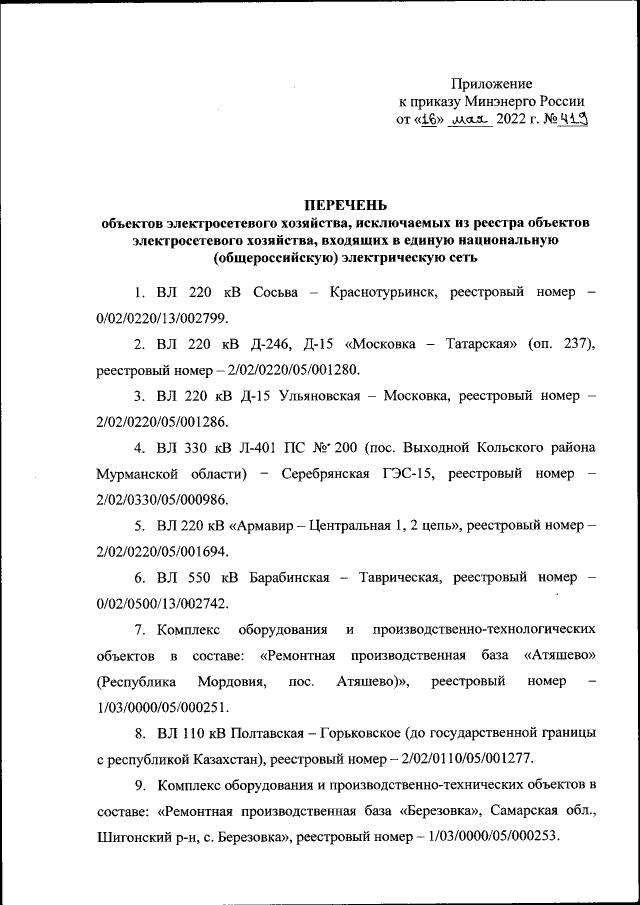 Приложение
к приказу Минэнерго России
от «16» мая 2022 г. № 419

ПЕРЕЧЕНЬ
объектов электросетевого хозяйства, исключаемых из реестра объектов электросетевого хозяйства, входящих в единую национальную (общероссийскую) электрическую сеть

1. ВЛ 220 кВ Сосьва – Краснотурьинск, реестровый номер – 0/02/0220/13/002799.

2. ВЛ 220 кВ Д-246, Д-15 «Московка – Татарская» (оп. 237), реестровый номер – 2/02/0220/05/001280.

3. ВЛ 220 кВ Д-15 Ульяновская – Московка, реестровый номер – 2/02/0220/05/001286.

4. ВЛ 330 кВ Л-401 ПС № 200 (пос. Выходной Кольского района Мурманской области) – Серебрянская ГЭС-15, реестровый номер – 2/02/0330/05/000986.

5. ВЛ 220 кВ «Армавир – Центральная 1, 2 цепь», реестровый номер – 2/02/0220/05/001694.

6. ВЛ 550 кВ Барабинская – Таврическая, реестровый номер – 0/02/0500/13/002742.

7. Комплекс оборудования и производственно-технологических объектов в составе: «Ремонтная производственная база «Атяшево» (Республика Мордовия, пос. Атяшево)», реестровый номер – 1/03/0000/05/000251.

8. ВЛ 110 кВ Полтавская – Горьковское (до государственной границы с республикой Казахстан), реестровый номер – 2/02/0110/05/001277.

9. Комплекс оборудования и производственно-технических объектов в составе: «Ремонтная производственная база «Березовка», Самарская обл., Шигонский р-н, с. Березовка», реестровый номер – 1/03/0000/05/000253.